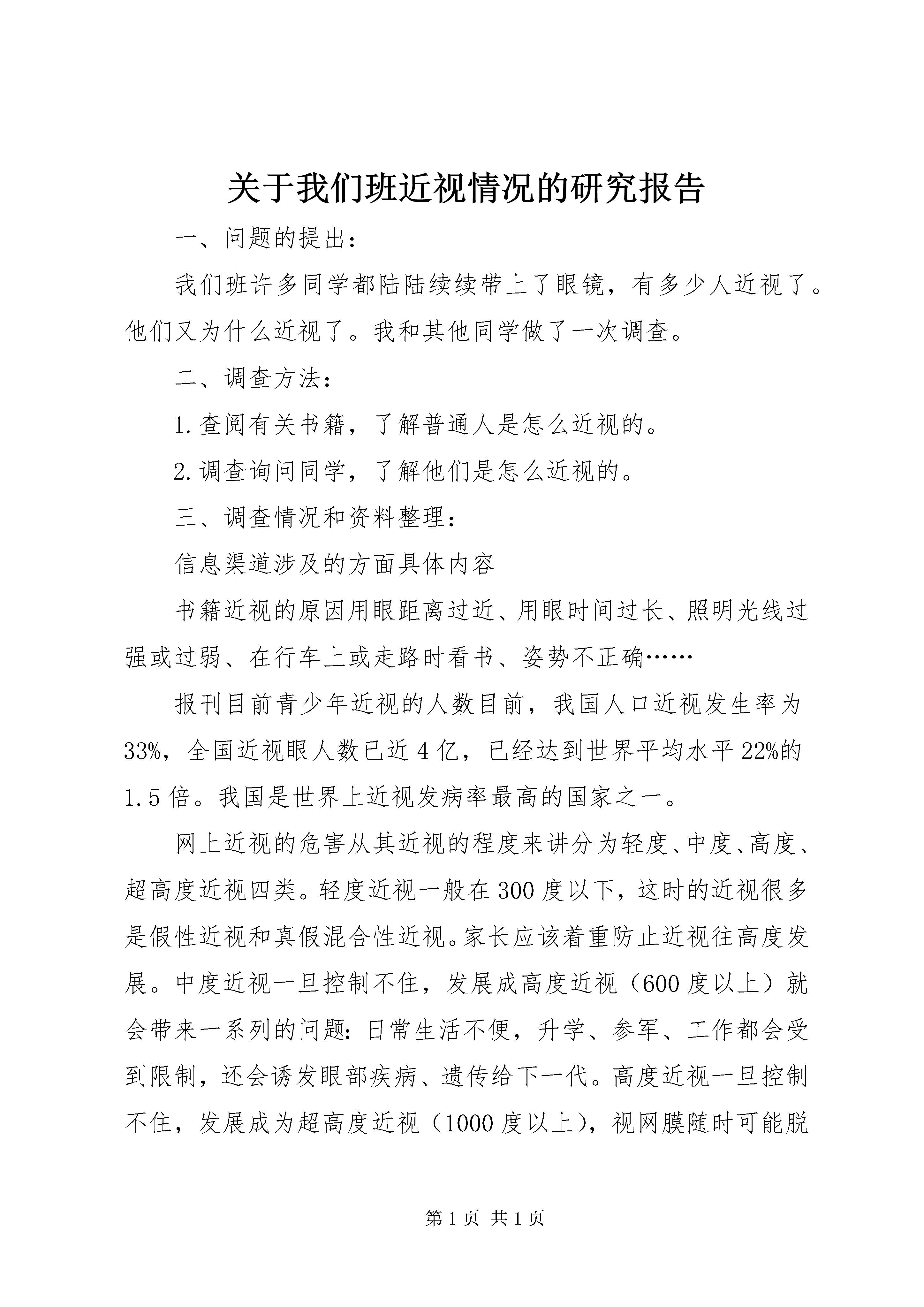 关于我们班近视情况的研究报告

一、问题的提出：

我们班许多同学都陆陆续续带上了眼镜，有多少人近视了。他们又为什么近视了。我和其他同学做了一次调查。

二、调查方法：

1.查阅有关书籍，了解普通人是怎么近视的。

2.调查询问同学，了解他们是怎么近视的。

三、调查情况和资料整理：

信息渠道涉及的方面具体内容

书籍近视的原因用眼距离过近、用眼时间过长、照明光线过强或过弱、在行车上或走路时看书、姿势不正确……

报刊目前青少年近视的人数目前，我国人口近视发生率为33%，全国近视眼人数已近4亿，已经达到世界平均水平22%的1.5倍。我国是世界上近视发病率最高的国家之一。

网上近视的危害从其近视的程度来讲分为轻度、中度、高度、超高度近视四类。轻度近视一般在300度以下，这时的近视很多是假性近视和真假混合性近视。家长应该着重防止近视往高度发展。中度近视一旦控制不住，发展成高度近视（600度以上）就会带来一系列的问题：日常生活不便，升学、参军、工作都会受到限制，还会诱发眼部疾病、遗传给下一代。高度近视一旦控制不住，发展成为超高度近视（1000度以上），视网膜随时可能脱

第1页 共1页